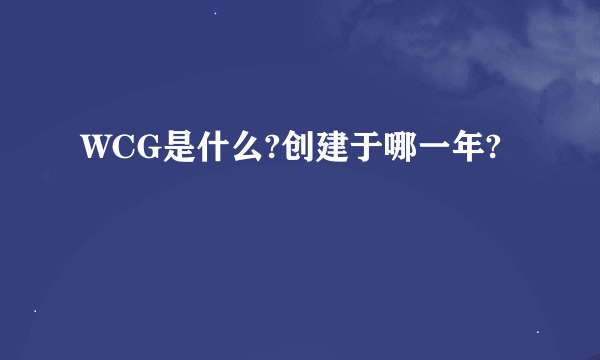 WCG是什么?创建于哪一年?